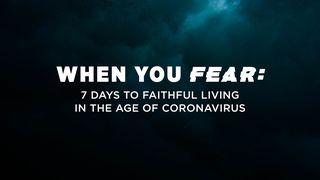 WHEN YOU FEAR:
7 DAYS TO FAITHFUL LIVING IN THE AGE OF CORONAVIRUS